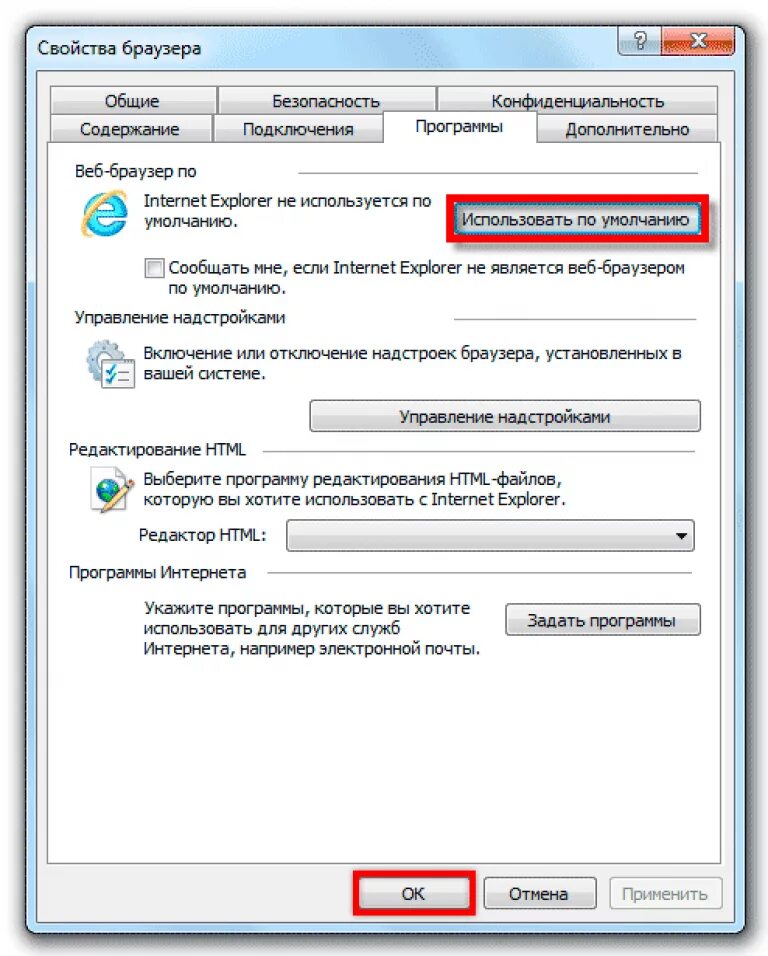 Свойства браузера

?

Общие
Безопасность
Конфиденциальность
Содержание
Подключения
Программы
Дополнительно

Веб-браузер по

Internet Explorer не используется по умолчанию.

Использовать по умолчанию

Сообщать мне, если Internet Explorer не является веб-браузером по умолчанию.

Управление надстройками

Включение или отключение надстроек браузера, установленных в вашей системе.

Управление надстройками

Редактирование HTML

Выберите программу редактирования HTML-файлов, которую вы хотите использовать с Internet Explorer.

Редактор HTML:

Программы Интернета

Укажите программы, которые вы хотите использовать для других служб Интернета, например электронной почты.

Задать программы

OK
Отмена
Применить